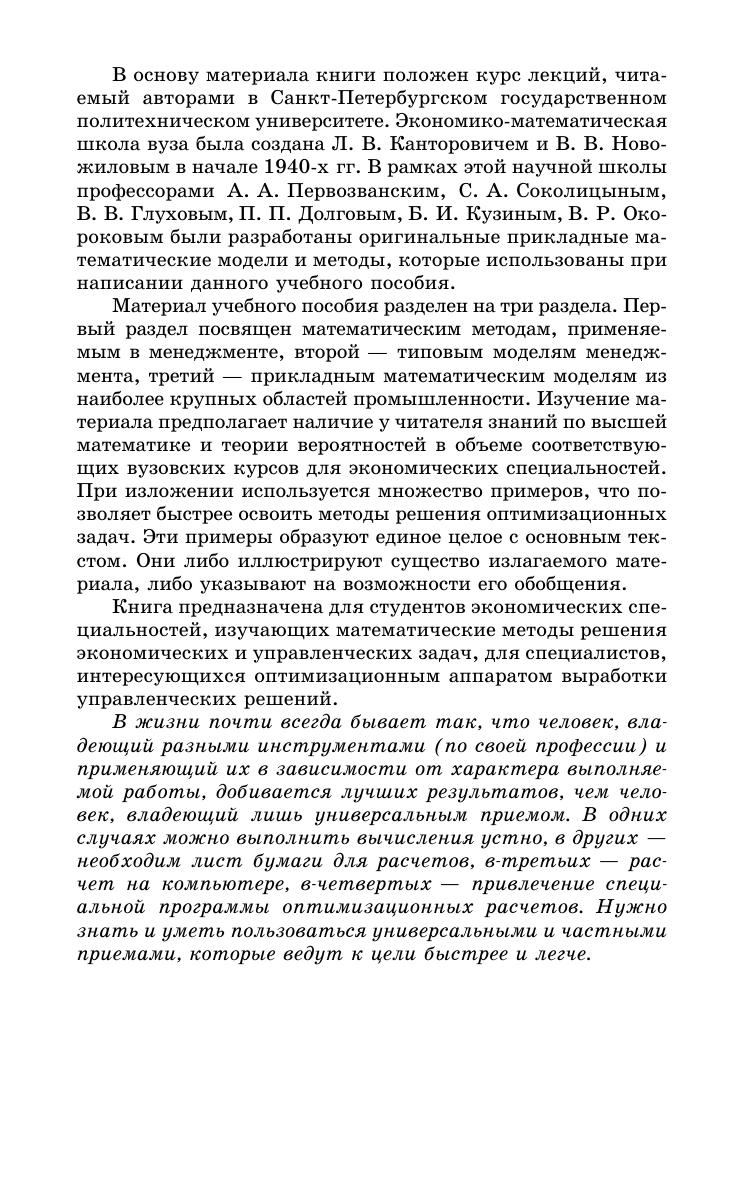 В основу материала книги положен курс лекций, читаемый авторами в Санкт-Петербургском государственном политехническом университете. Экономико-математическая школа вуза была создана Л. В. Канторовичем и В. В. Новожиловым в начале 1940-х гг. В рамках этой научной школы профессорами А. А. Первозванским, С. А. Соколицыным, В. В. Глуховым, П. П. Долговым, Б. И. Кузиным, В. Р. Окороковым были разработаны оригинальные прикладные математические модели и методы, которые использованы при написании данного учебного пособия.

Материал учебного пособия разделен на три раздела. Первый раздел посвящен математическим методам, применяемым в менеджменте, второй — типовым моделям менеджмента, третий — прикладным математическим моделям из наиболее крупных областей промышленности. Изучение материала предполагает наличие у читателя знаний по высшей математике и теории вероятностей в объеме соответствующих вузовских курсов для экономических специальностей. При изложении используется множество примеров, что позволяет быстрее освоить методы решения оптимизационных задач. Эти примеры образуют единое целое с основным текстом. Они либо иллюстрируют существо излагаемого материала, либо указывают на возможности его обобщения.

Книга предназначена для студентов экономических специальностей, изучающих математические методы решения экономических и управленческих задач, для специалистов, интересующихся оптимизационным аппаратом выработки управленческих решений.

В жизни почти всегда бывает так, что человек, владеющий разными инструментами (по своей профессии) и применяющий их в зависимости от характера выполняемой работы, добивается лучших результатов, чем человек, владеющий лишь универсальным приемом. В одних случаях можно выполнить вычисления устно, в других — необходим лист бумаги для расчетов, в-третьих — расчет на компьютере, в-четвертых — привлечение специальной программы оптимизационных расчетов. Нужно знать и уметь пользоваться универсальными и частными приемами, которые ведут к цели быстрее и легче.